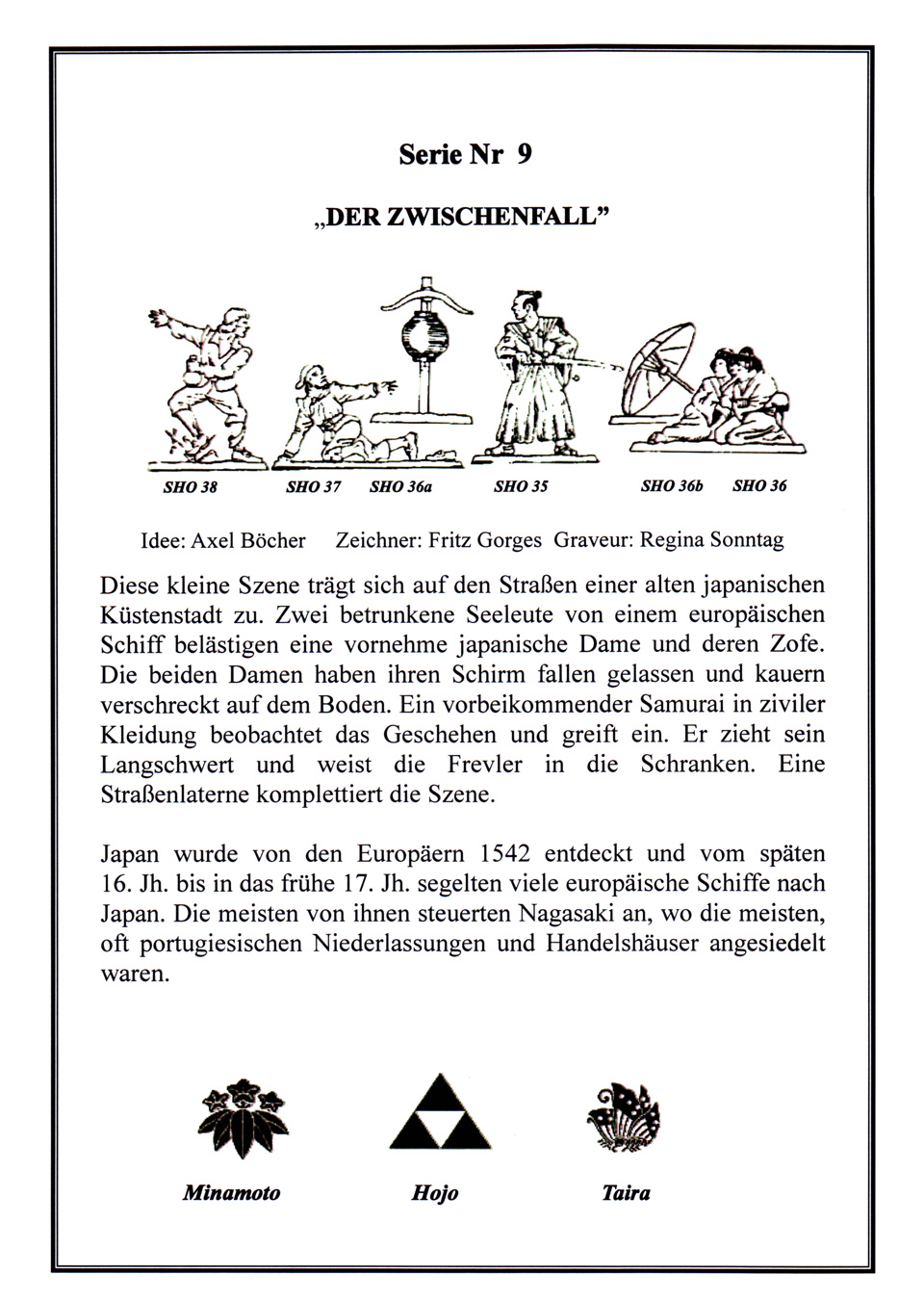 Serie Nr 9

„DER ZWISCHENFALL"

SHO 38 SHO 37 SHO 36a SHO 35 SHO 36b SHO 36

Idee: Axel Böcher Zeichner: Fritz Gorges Graveur: Regina Sonntag

Diese kleine Szene trägt sich auf den Straßen einer alten japanischen Küstenstadt zu. Zwei betrunkene Seeleute von einem europäischen Schiff belästigen eine vornehme japanische Dame und deren Zofe. Die beiden Damen haben ihren Schirm fallen gelassen und kauern verschreckt auf dem Boden. Ein vorbeikommender Samurai in ziviler Kleidung beobachtet das Geschehen und greift ein. Er zieht sein Langschwert und weist die Frevler in die Schranken. Eine Straßenlaterne komplettiert die Szene.

Japan wurde von den Europäern 1542 entdeckt und vom späten 16. Jh. bis in das frühe 17. Jh. segelten viele europäische Schiffe nach Japan. Die meisten von ihnen steuerten Nagasaki an, wo die meisten, oft portugiesischen Niederlassungen und Handelshäuser angesiedelt waren.

Minamoto Hojo Taira